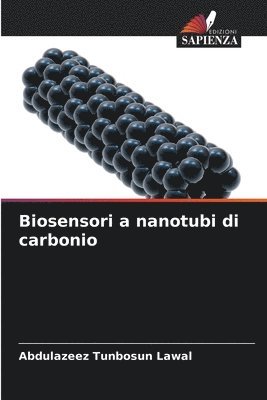 EDIZIONI
SAPIENZA

Biosensori a nanotubi di carbonio

Abdulazeez Tunbosun Lawal